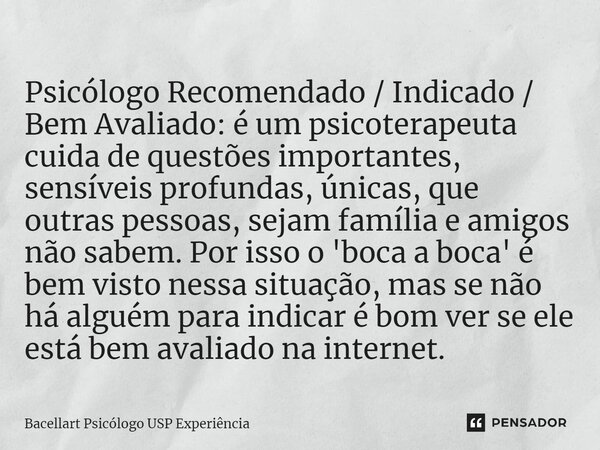 Psicólogo Recomendado / Indicado / Bem Avaliado: é um psicoterapeuta cuida de questões importantes, sensíveis profundas, únicas, que outras pessoas, sejam família e amigos não sabem. Por isso o 'boca a boca' é bem visto nessa situação, mas se não há alguém para indicar é bom ver se ele está bem avaliado na internet.

Bacellart Psicólogo USP Experiência

PENSADOR